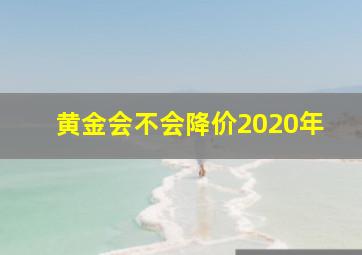 黄金会不会降价2020年